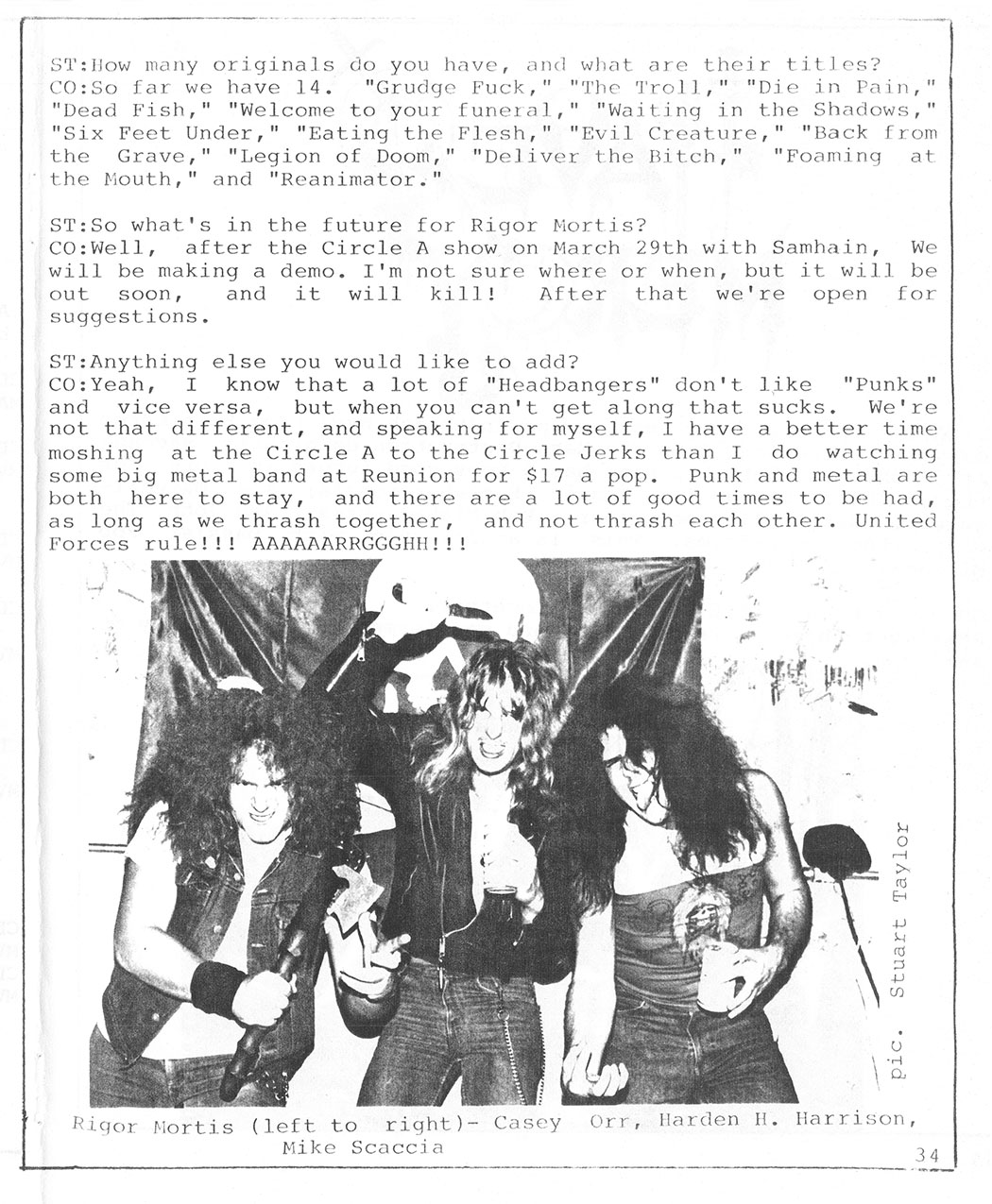 ST:How many originals do you have, and what are their titles?
CO:So far we have 14. "Grudge Fuck," "The Troll," "Die in Pain," "Dead Fish," "Welcome to your funeral," "Waiting in the Shadows," "Six Feet Under," "Eating the Flesh," "Evil Creature," "Back from the Grave," "Legion of Doom," "Deliver the Bitch," "Foaming at the Mouth," and "Reanimator."

ST:So what's in the future for Rigor Mortis?
CO:Well, after the Circle A show on March 29th with Samhain, We will be making a demo. I'm not sure where or when, but it will be out soon, and it will kill! After that we're open for suggestions.

ST:Anything else you would like to add?
CO:Yeah, I know that a lot of "Headbangers" don't like "Punks" and vice versa, but when you can't get along that sucks. We're not that different, and speaking for myself, I have a better time moshing at the Circle A to the Circle Jerks than I do watching some big metal band at Reunion for $17 a pop. Punk and metal are both here to stay, and there are a lot of good times to be had, as long as we thrash together, and not thrash each other. United Forces rule!!! AAAAAARRGGGHH!!!

pic. Stuart Taylor

Rigor Mortis (left to right)- Casey Orr, Harden H. Harrison, Mike Scaccia

34